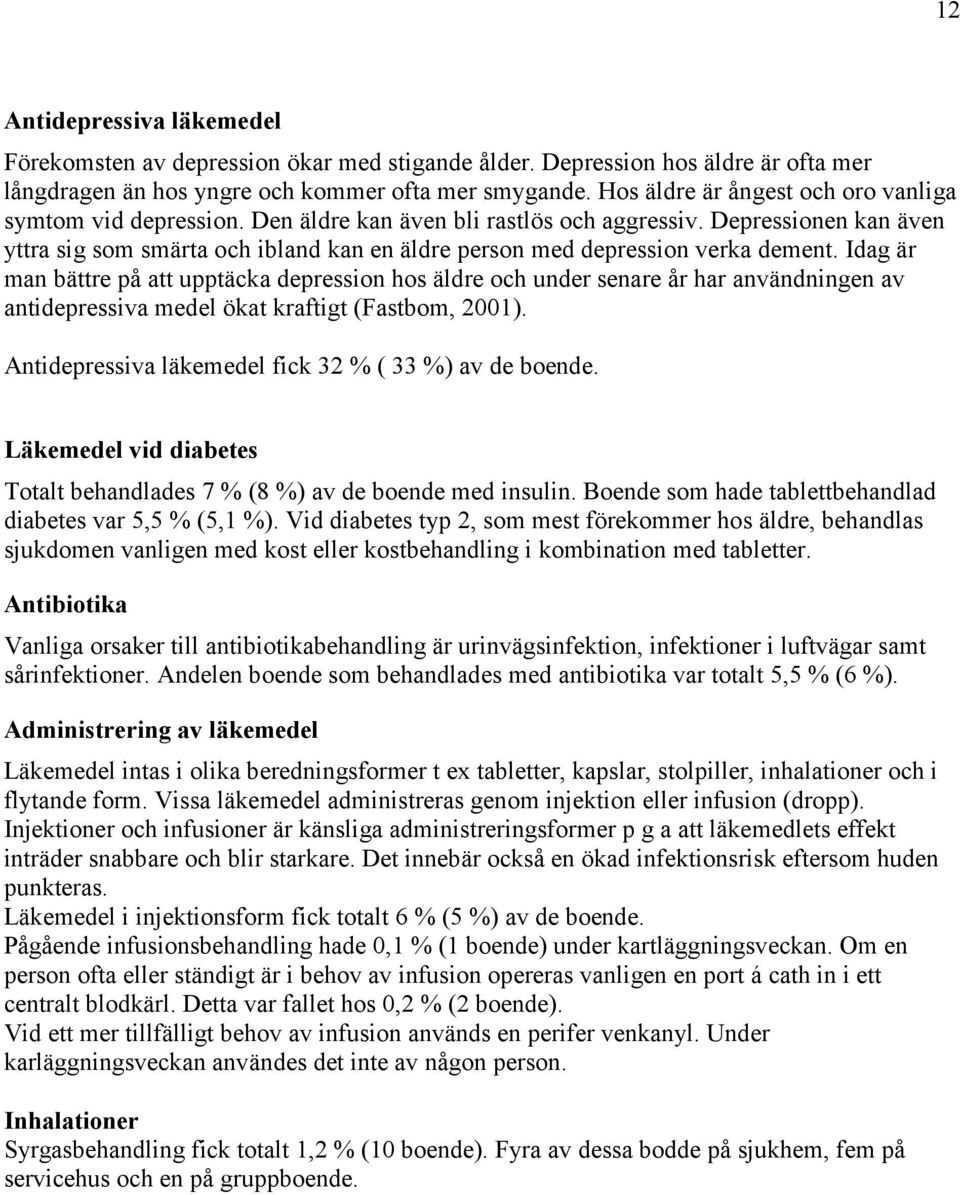 12

Antidepressiva läkemedel

Förekomsten av depression ökar med stigande ålder. Depression hos äldre är ofta mer långdragen än hos yngre och kommer ofta mer smygande. Hos äldre är ångest och oro vanliga symtom vid depression. Den äldre kan även bli rastlös och aggressiv. Depressionen kan även yttra sig som smärta och ibland kan en äldre person med depression verka dement. Idag är man bättre på att upptäcka depression hos äldre och under senare år har användningen av antidepressiva medel ökat kraftigt (Fastbom, 2001).

Antidepressiva läkemedel fick 32 % ( 33 %) av de boende.

Läkemedel vid diabetes

Totalt behandlades 7 % (8 %) av de boende med insulin. Boende som hade tablettbehandlad diabetes var 5,5 % (5,1 %). Vid diabetes typ 2, som mest förekommer hos äldre, behandlas sjukdomen vanligen med kost eller kostbehandling i kombination med tabletter.

Antibiotika

Vanliga orsaker till antibiotikabehandling är urinvägsinfektion, infektioner i luftvägar samt sårinfektioner. Andelen boende som behandlades med antibiotika var totalt 5,5 % (6 %).

Administrering av läkemedel

Läkemedel intas i olika beredningsformer t ex tabletter, kapslar, stolpiller, inhalationer och i flytande form. Vissa läkemedel administreras genom injektion eller infusion (dropp).
Injektioner och infusioner är känsliga administreringsformer p g a att läkemedlets effekt inträder snabbare och blir starkare. Det innebär också en ökad infektionsrisk eftersom huden punkteras.
Läkemedel i injektionsform fick totalt 6 % (5 %) av de boende.
Pågående infusionsbehandling hade 0,1 % (1 boende) under kartläggningsveckan. Om en person ofta eller ständigt är i behov av infusion opereras vanligen en port á cath in i ett centralt blodkärl. Detta var fallet hos 0,2 % (2 boende).
Vid ett mer tillfälligt behov av infusion används en perifer venkanyl. Under karläggningsveckan användes det inte av någon person.

Inhalationer
Syrgasbehandling fick totalt 1,2 % (10 boende). Fyra av dessa bodde på sjukhem, fem på servicehus och en på gruppboende.